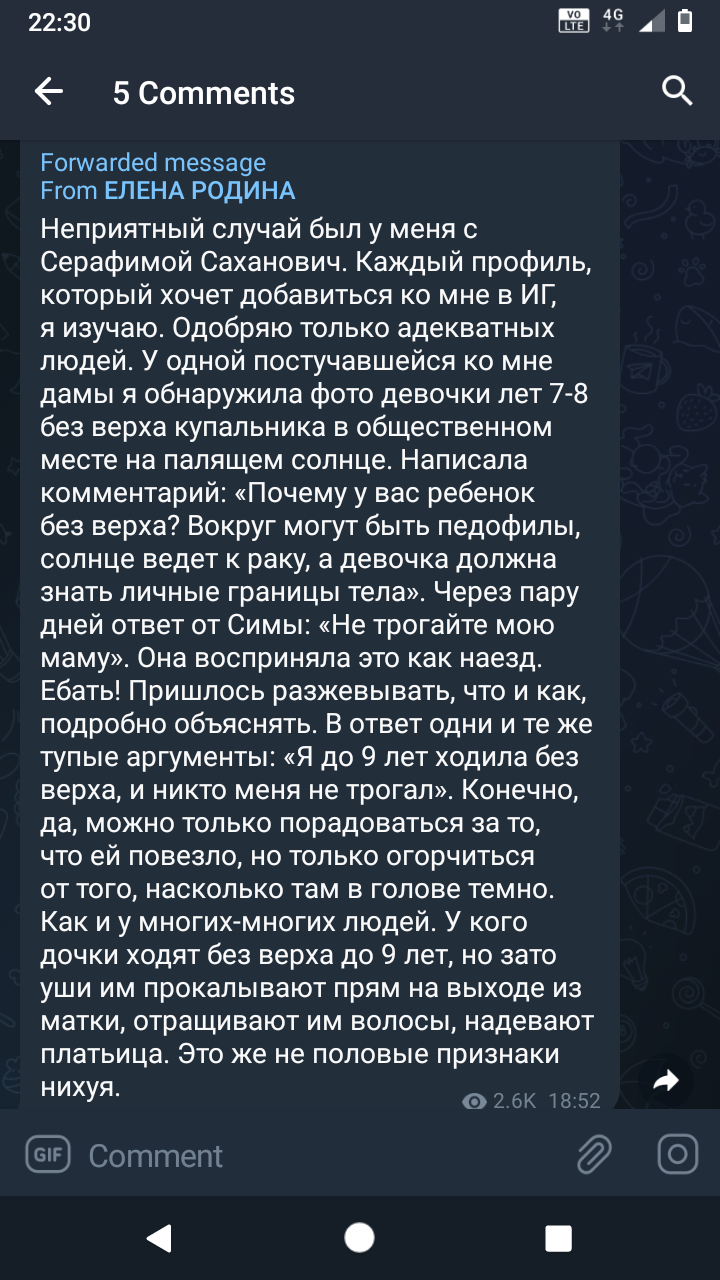 22:30

VO LTE 4G

5 Comments

Forwarded message
From ЕЛЕНА РОДИНА

Неприятный случай был у меня с Серафимой Саханович. Каждый профиль, который хочет добавиться ко мне в ИГ, я изучаю. Одобряю только адекватных людей. У одной постучавшейся ко мне дамы я обнаружила фото девочки лет 7-8 без верха купальника в общественном месте на палящем солнце. Написала комментарий: «Почему у вас ребенок без верха? Вокруг могут быть педофилы, солнце ведет к раку, а девочка должна знать личные границы тела». Через пару дней ответ от Симы: «Не трогайте мою маму». Она восприняла это как наезд. Ебать! Пришлось разжевывать, что и как, подробно объяснять. В ответ одни и те же тупые аргументы: «Я до 9 лет ходила без верха, и никто меня не трогал». Конечно, да, можно только порадоваться за то, что ей повезло, но только огорчиться от того, насколько там в голове темно. Как и у многих-многих людей. У кого дочки ходят без верха до 9 лет, но зато уши им прокалывают прям на выходе из матки, отращивают им волосы, надевают платьица. Это же не половые признаки нихуя.

2.6K 18:52

GIF Comment